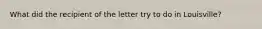 What did the recipient of the letter try to do in Louisville?